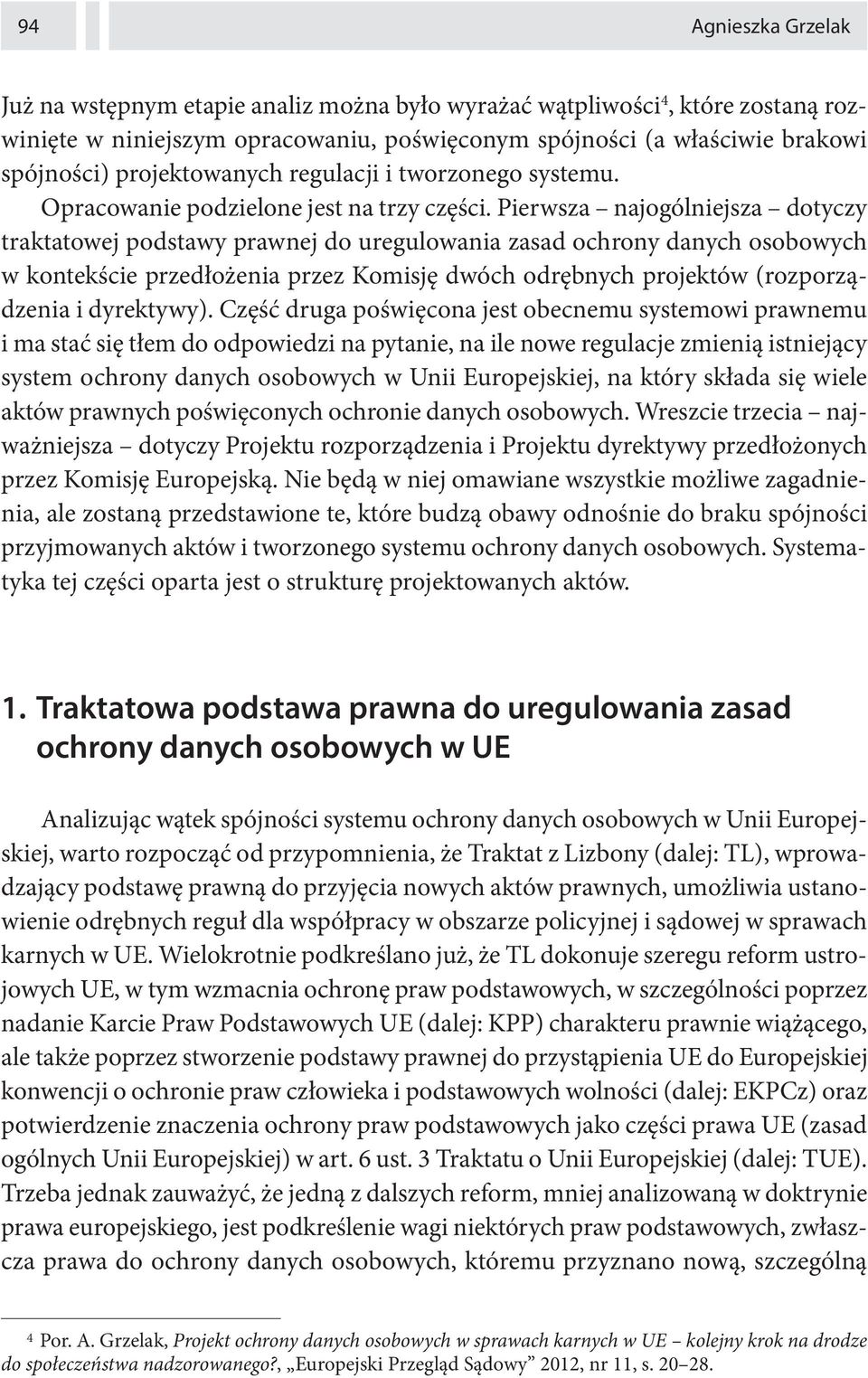 94

Agnieszka Grzelak

Już na wstępnym etapie analiz można było wyrażać wątpliwości$^4$, które zostaną rozwinięte w niniejszym opracowaniu, poświęconym spójności (a właściwie brakowi spójności) projektowanych regulacji i tworzonego systemu.

Opracowanie podzielone jest na trzy części. Pierwsza – najogólniejsza – dotyczy traktatowej podstawy prawnej do uregulowania zasad ochrony danych osobowych w kontekście przedłożenia przez Komisję dwóch odrębnych projektów (rozporządzenia i dyrektywy). Część druga poświęcona jest obecnemu systemowi prawnemu i ma stać się tłem do odpowiedzi na pytanie, na ile nowe regulacje zmienią istniejący system ochrony danych osobowych w Unii Europejskiej, na który składa się wiele aktów prawnych poświęconych ochronie danych osobowych. Wreszcie trzecia – najważniejsza – dotyczy Projektu rozporządzenia i Projektu dyrektywy przedłożonych przez Komisję Europejską. Nie będą w niej omawiane wszystkie możliwe zagadnienia, ale zostaną przedstawione te, które budzą obawy odnośnie do braku spójności przyjmowanych aktów i tworzonego systemu ochrony danych osobowych. Systematyka tej części oparta jest o strukturę projektowanych aktów.

1. Traktatowa podstawa prawna do uregulowania zasad ochrony danych osobowych w UE

Analizując wątek spójności systemu ochrony danych osobowych w Unii Europejskiej, warto rozpocząć od przypomnienia, że Traktat z Lizbony (dalej: TL), wprowadzający podstawę prawną do przyjęcia nowych aktów prawnych, umożliwia ustanowienie odrębnych reguł dla współpracy w obszarze policyjnej i sądowej w sprawach karnych w UE. Wielokrotnie podkreślano już, że TL dokonuje szeregu reform ustrojowych UE, w tym wzmacnia ochronę praw podstawowych, w szczególności poprzez nadanie Karcie Praw Podstawowych UE (dalej: KPP) charakteru prawnie wiążącego, ale także poprzez stworzenie podstawy prawnej do przystąpienia UE do Europejskiej konwencji o ochronie praw człowieka i podstawowych wolności (dalej: EKPCz) oraz potwierdzenie znaczenia ochrony praw podstawowych jako części prawa UE (zasad ogólnych Unii Europejskiej) w art. 6 ust. 3 Traktatu o Unii Europejskiej (dalej: TUE). Trzeba jednak zauważyć, że jedną z dalszych reform, mniej analizowaną w doktrynie prawa europejskiego, jest podkreślenie wagi niektórych praw podstawowych, zwłaszcza prawa do ochrony danych osobowych, któremu przyznano nową, szczególną

$^4$ Por. A. Grzelak, Projekt ochrony danych osobowych w sprawach karnych w UE – kolejny krok na drodze do społeczeństwa nadzorowanego?, „Europejski Przegląd Sądowy” 2012, nr 11, s. 20–28.